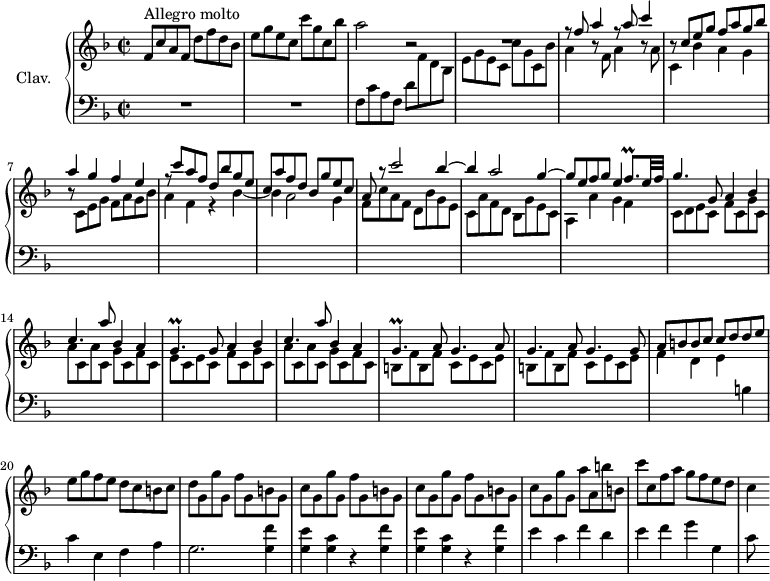 Allegro molto

Clav.

7

14

20